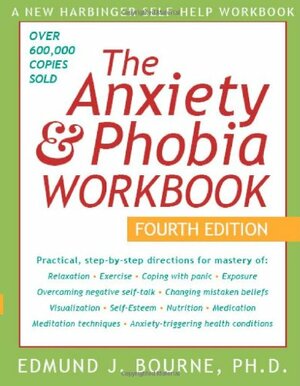 A NEW HARBINGER SELF-HELP WORKBOOK

OVER 600,000 COPIES SOLD

The Anxiety & Phobia WORKBOOK

FOURTH EDITION

Practical, step-by-step directions for mastery of:
Relaxation • Exercise • Coping with panic • Exposure
Overcoming negative self-talk • Changing mistaken beliefs
Visualization • Self-Esteem • Nutrition • Medication
Meditation techniques • Anxiety-triggering health conditions

EDMUND J. BOURNE, PH.D.